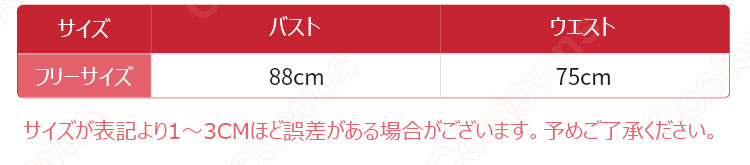 | サイズ | バスト | ウエスト |
|---|---|---|
| フリーサイズ | 88cm | 75cm |

サイズが表記より1～3CMほど誤差がある場合がございます。予めご了承ください。